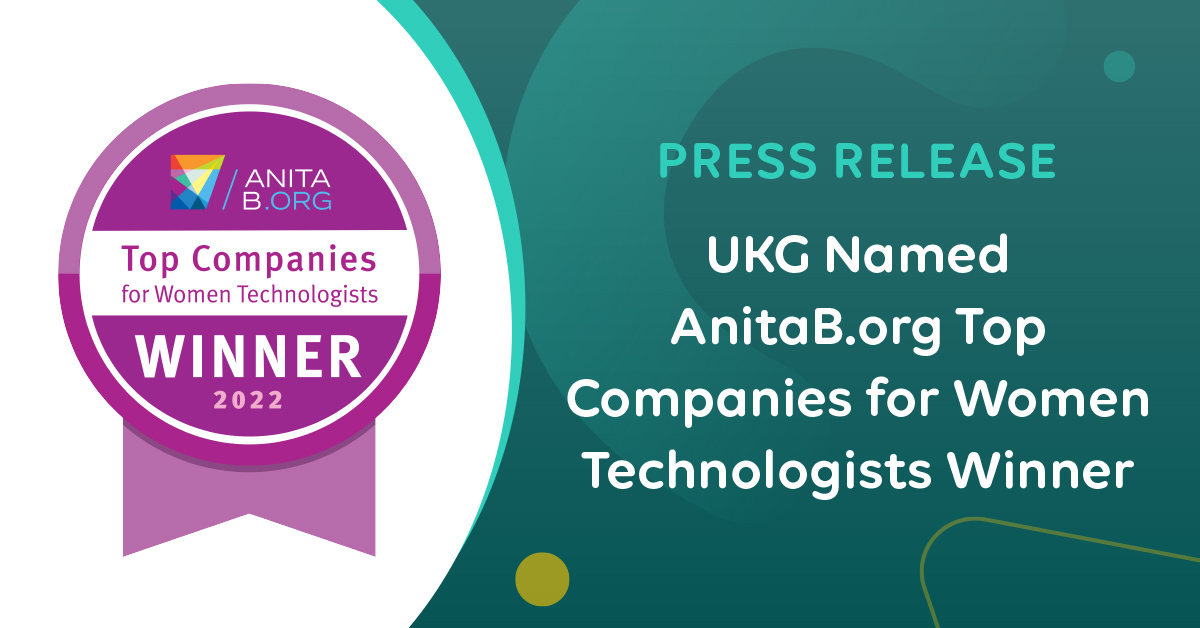 ANITA B.ORG

Top Companies for Women Technologists

WINNER 2022

PRESS RELEASE

UKG Named AnitaB.org Top Companies for Women Technologists Winner